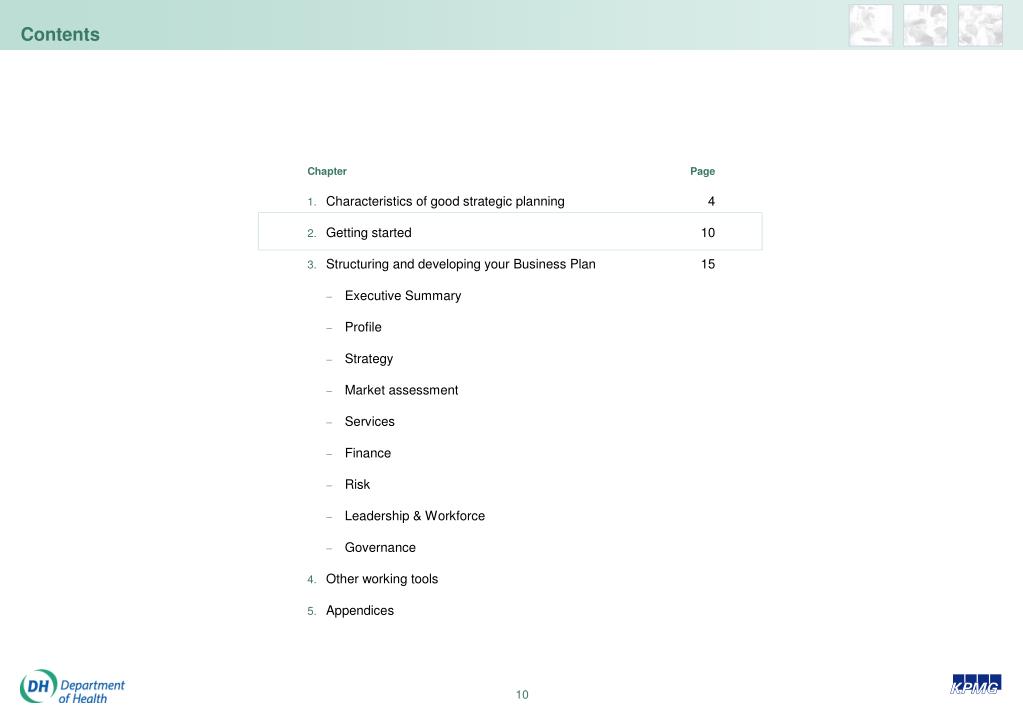 Contents

Chapter Page

1. Characteristics of good strategic planning 4

2. Getting started 10

3. Structuring and developing your Business Plan 15

- Executive Summary

- Profile

- Strategy

- Market assessment

- Services

- Finance

- Risk

- Leadership & Workforce

- Governance

4. Other working tools

5. Appendices

DH Department of Health

10

KPMG